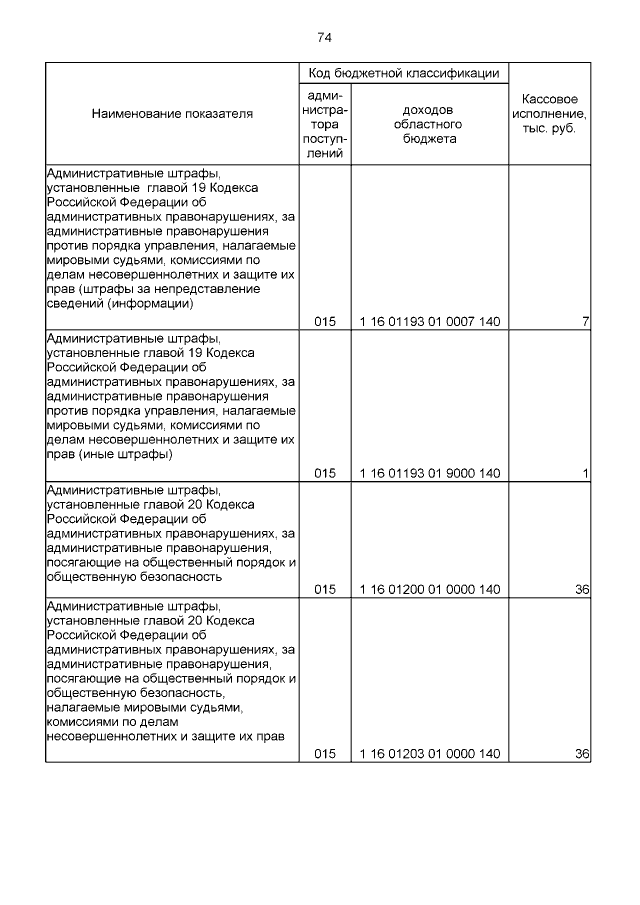 74

| Наименование показателя | Код бюджетной классификации: администратора поступлений | Код бюджетной классификации: доходов областного бюджета | Кассовое исполнение, тыс. руб. |
|---|---|---|---|
| Административные штрафы, установленные главой 19 Кодекса Российской Федерации об административных правонарушениях, за административные правонарушения против порядка управления, налагаемые мировыми судьями, комиссиями по делам несовершеннолетних и защите их прав (штрафы за непредставление сведений (информации) | 015 | 1 16 01193 01 0007 140 | 7 |
| Административные штрафы, установленные главой 19 Кодекса Российской Федерации об административных правонарушениях, за административные правонарушения против порядка управления, налагаемые мировыми судьями, комиссиями по делам несовершеннолетних и защите их прав (иные штрафы) | 015 | 1 16 01193 01 9000 140 | 1 |
| Административные штрафы, установленные главой 20 Кодекса Российской Федерации об административных правонарушениях, за административные правонарушения, посягающие на общественный порядок и общественную безопасность | 015 | 1 16 01200 01 0000 140 | 36 |
| Административные штрафы, установленные главой 20 Кодекса Российской Федерации об административных правонарушениях, за административные правонарушения, посягающие на общественный порядок и общественную безопасность, налагаемые мировыми судьями, комиссиями по делам несовершеннолетних и защите их прав | 015 | 1 16 01203 01 0000 140 | 36 |